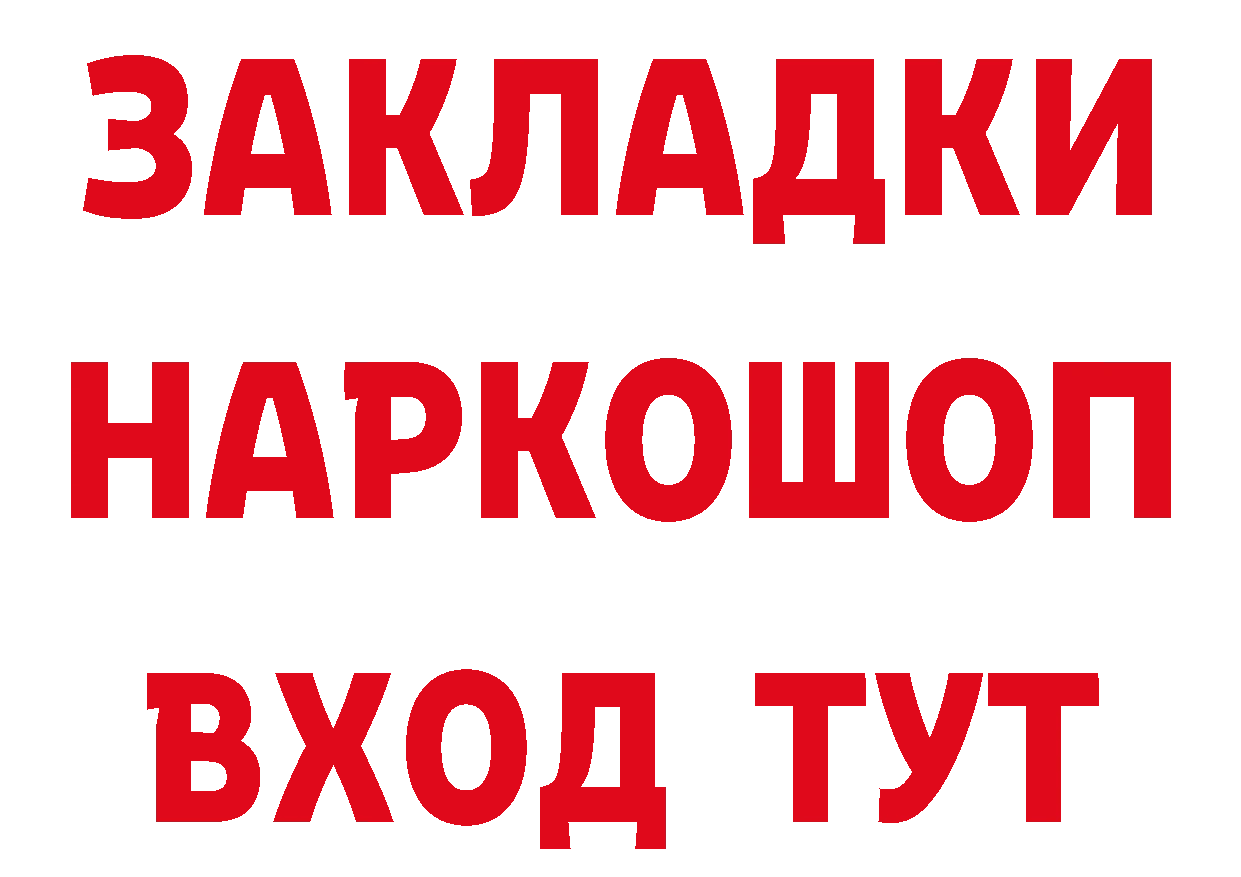 ЗАКЛАДКИ НАРКОШОП ВХОД ТУТ